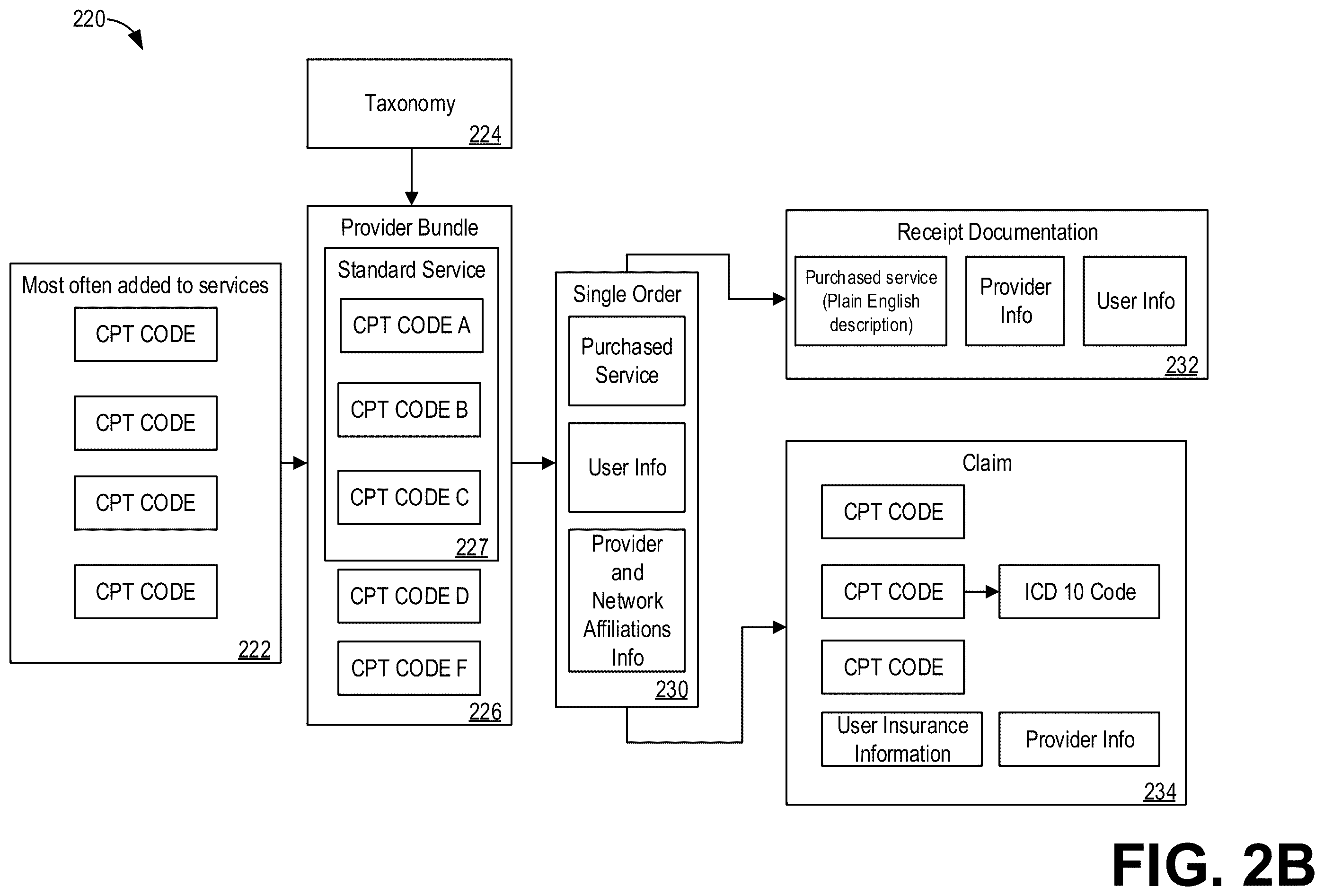 220

Taxonomy
224

Most often added to services
CPT CODE
CPT CODE
CPT CODE
CPT CODE
222

Provider Bundle
Standard Service
CPT CODE A
CPT CODE B
CPT CODE C
227
CPT CODE D
CPT CODE F
226

Single Order
Purchased Service
User Info
Provider and Network Affiliations Info
230

Receipt Documentation
Purchased service (Plain English description)
Provider Info
User Info
232

Claim
CPT CODE
CPT CODE
ICD 10 Code
CPT CODE
User Insurance Information
Provider Info
234

FIG. 2B